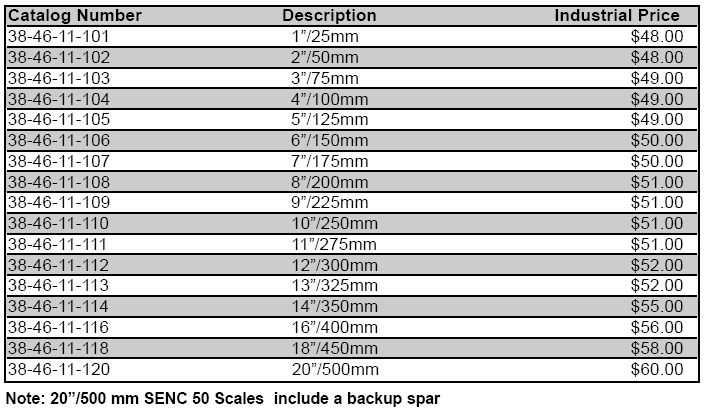 | Catalog Number | Description | Industrial Price |
|---|---|---|
| 38-46-11-101 | 1”/25mm | \$48.00 |
| 38-46-11-102 | 2”/50mm | \$48.00 |
| 38-46-11-103 | 3”/75mm | \$49.00 |
| 38-46-11-104 | 4”/100mm | \$49.00 |
| 38-46-11-105 | 5”/125mm | \$49.00 |
| 38-46-11-106 | 6”/150mm | \$50.00 |
| 38-46-11-107 | 7”/175mm | \$50.00 |
| 38-46-11-108 | 8”/200mm | \$51.00 |
| 38-46-11-109 | 9”/225mm | \$51.00 |
| 38-46-11-110 | 10”/250mm | \$51.00 |
| 38-46-11-111 | 11”/275mm | \$51.00 |
| 38-46-11-112 | 12”/300mm | \$52.00 |
| 38-46-11-113 | 13”/325mm | \$52.00 |
| 38-46-11-114 | 14”/350mm | \$55.00 |
| 38-46-11-116 | 16”/400mm | \$56.00 |
| 38-46-11-118 | 18”/450mm | \$58.00 |
| 38-46-11-120 | 20”/500mm | \$60.00 |

Note: 20”/500 mm SENC 50 Scales include a backup spar